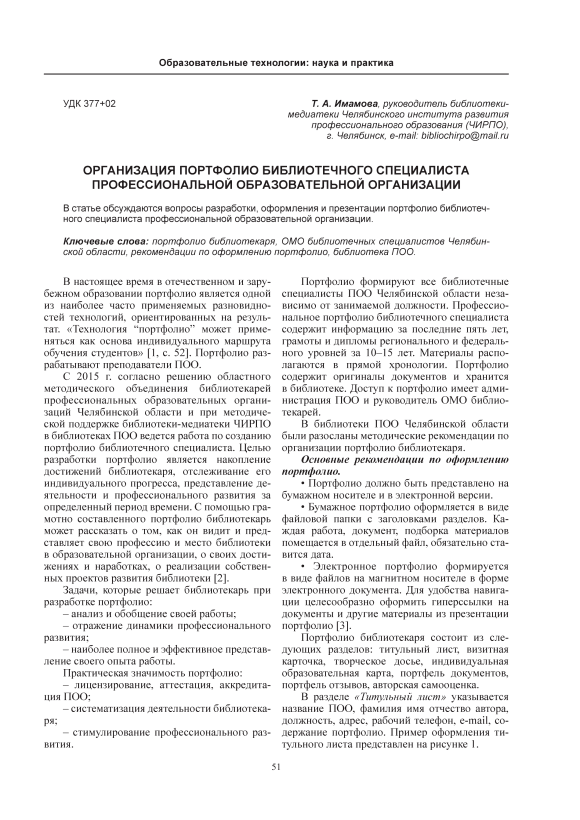 Образовательные технологии: наука и практика

УДК 377+02

Т. А. Имамова, руководитель библиотеки-медиатеки Челябинского института развития профессионального образования (ЧИРПО), г. Челябинск, e-mail: bibliochirpo@mail.ru

ОРГАНИЗАЦИЯ ПОРТФОЛИО БИБЛИОТЕЧНОГО СПЕЦИАЛИСТА ПРОФЕССИОНАЛЬНОЙ ОБРАЗОВАТЕЛЬНОЙ ОРГАНИЗАЦИИ

В статье обсуждаются вопросы разработки, оформления и презентации портфолио библиотечного специалиста профессиональной образовательной организации.

Ключевые слова: портфолио библиотекаря, ОМО библиотечных специалистов Челябинской области, рекомендации по оформлению портфолио, библиотека ПОО.

В настоящее время в отечественном и зарубежном образовании портфолио является одной из наиболее часто применяемых разновидностей технологий, ориентированных на результат. «Технология "портфолио" может применяться как основа индивидуального маршрута обучения студентов» [1, с. 52]. Портфолио разрабатывают преподаватели ПОО.

С 2015 г. согласно решению областного методического объединения библиотекарей профессиональных образовательных организаций Челябинской области и при методической поддержке библиотеки-медиатеки ЧИРПО в библиотеках ПОО ведется работа по созданию портфолио библиотечного специалиста. Целью разработки портфолио является накопление достижений библиотекаря, отслеживание его индивидуального прогресса, представление деятельности и профессионального развития за определенный период времени. С помощью грамотно составленного портфолио библиотекарь может рассказать о том, как он видит и представляет свою профессию и место библиотеки в образовательной организации, о своих достижениях и наработках, о реализации собственных проектов развития библиотеки [2].

Задачи, которые решает библиотекарь при разработке портфолио:
– анализ и обобщение своей работы;
– отражение динамики профессионального развития;
– наиболее полное и эффективное представление своего опыта работы.

Практическая значимость портфолио:
– лицензирование, аттестация, аккредитация ПОО;
– систематизация деятельности библиотекаря;
– стимулирование профессионального развития.

Портфолио формируют все библиотечные специалисты ПОО Челябинской области независимо от занимаемой должности. Профессиональное портфолио библиотечного специалиста содержит информацию за последние пять лет, грамоты и дипломы регионального и федерального уровней за 10–15 лет. Материалы располагаются в прямой хронологии. Портфолио содержит оригиналы документов и хранится в библиотеке. Доступ к портфолио имеет администрация ПОО и руководитель ОМО библиотекарей.

В библиотеки ПОО Челябинской области были разосланы методические рекомендации по организации портфолио библиотекаря.

Основные рекомендации по оформлению портфолио.

• Портфолио должно быть представлено на бумажном носителе и в электронной версии.

• Бумажное портфолио оформляется в виде файловой папки с заголовками разделов. Каждая работа, документ, подборка материалов помещается в отдельный файл, обязательно ставится дата.

• Электронное портфолио формируется в виде файлов на магнитном носителе в форме электронного документа. Для удобства навигации целесообразно оформить гиперссылки на документы и другие материалы из презентации портфолио [3].

Портфолио библиотекаря состоит из следующих разделов: титульный лист, визитная карточка, творческое досье, индивидуальная образовательная карта, портфель документов, портфель отзывов, авторская самооценка.

В разделе «Титульный лист» указывается название ПОО, фамилия имя отчество автора, должность, адрес, рабочий телефон, e-mail, содержание портфолио. Пример оформления титульного листа представлен на рисунке 1.

51